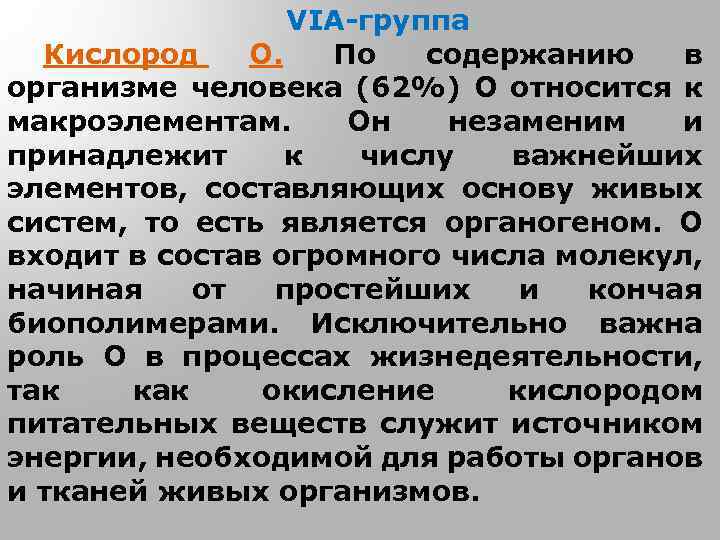 VIA-группа

Кислород О. По содержанию в организме человека (62%) О относится к макроэлементам. Он незаменим и принадлежит к числу важнейших элементов, составляющих основу живых систем, то есть является органогеном. О входит в состав огромного числа молекул, начиная от простейших и кончая биополимерами. Исключительно важна роль О в процессах жизнедеятельности, так как окисление кислородом питательных веществ служит источником энергии, необходимой для работы органов и тканей живых организмов.